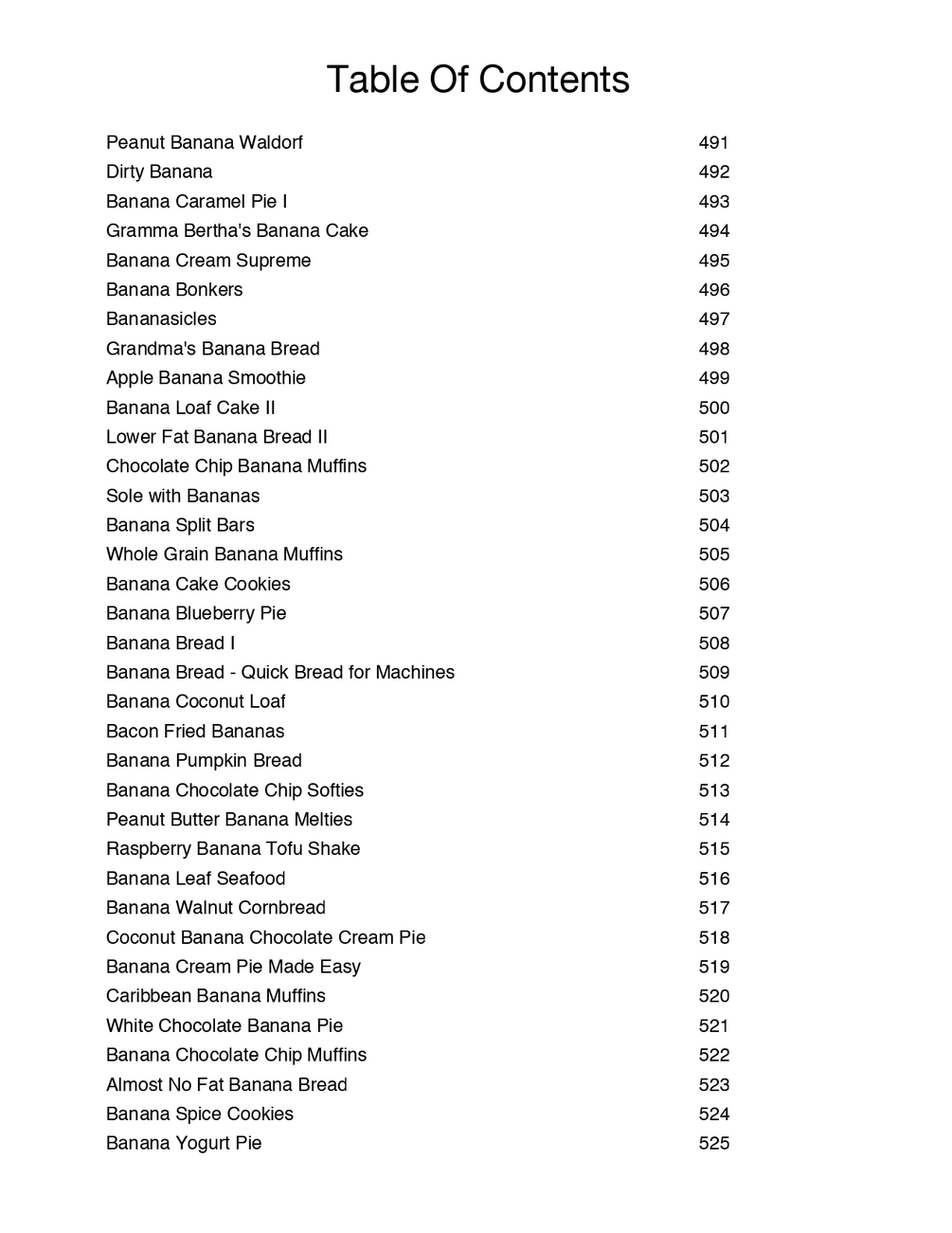 Table Of Contents

| | |
|---|---|
| Peanut Banana Waldorf | 491 |
| Dirty Banana | 492 |
| Banana Caramel Pie I | 493 |
| Gramma Bertha's Banana Cake | 494 |
| Banana Cream Supreme | 495 |
| Banana Bonkers | 496 |
| Bananasicles | 497 |
| Grandma's Banana Bread | 498 |
| Apple Banana Smoothie | 499 |
| Banana Loaf Cake II | 500 |
| Lower Fat Banana Bread II | 501 |
| Chocolate Chip Banana Muffins | 502 |
| Sole with Bananas | 503 |
| Banana Split Bars | 504 |
| Whole Grain Banana Muffins | 505 |
| Banana Cake Cookies | 506 |
| Banana Blueberry Pie | 507 |
| Banana Bread I | 508 |
| Banana Bread - Quick Bread for Machines | 509 |
| Banana Coconut Loaf | 510 |
| Bacon Fried Bananas | 511 |
| Banana Pumpkin Bread | 512 |
| Banana Chocolate Chip Softies | 513 |
| Peanut Butter Banana Melties | 514 |
| Raspberry Banana Tofu Shake | 515 |
| Banana Leaf Seafood | 516 |
| Banana Walnut Cornbread | 517 |
| Coconut Banana Chocolate Cream Pie | 518 |
| Banana Cream Pie Made Easy | 519 |
| Caribbean Banana Muffins | 520 |
| White Chocolate Banana Pie | 521 |
| Banana Chocolate Chip Muffins | 522 |
| Almost No Fat Banana Bread | 523 |
| Banana Spice Cookies | 524 |
| Banana Yogurt Pie | 525 |